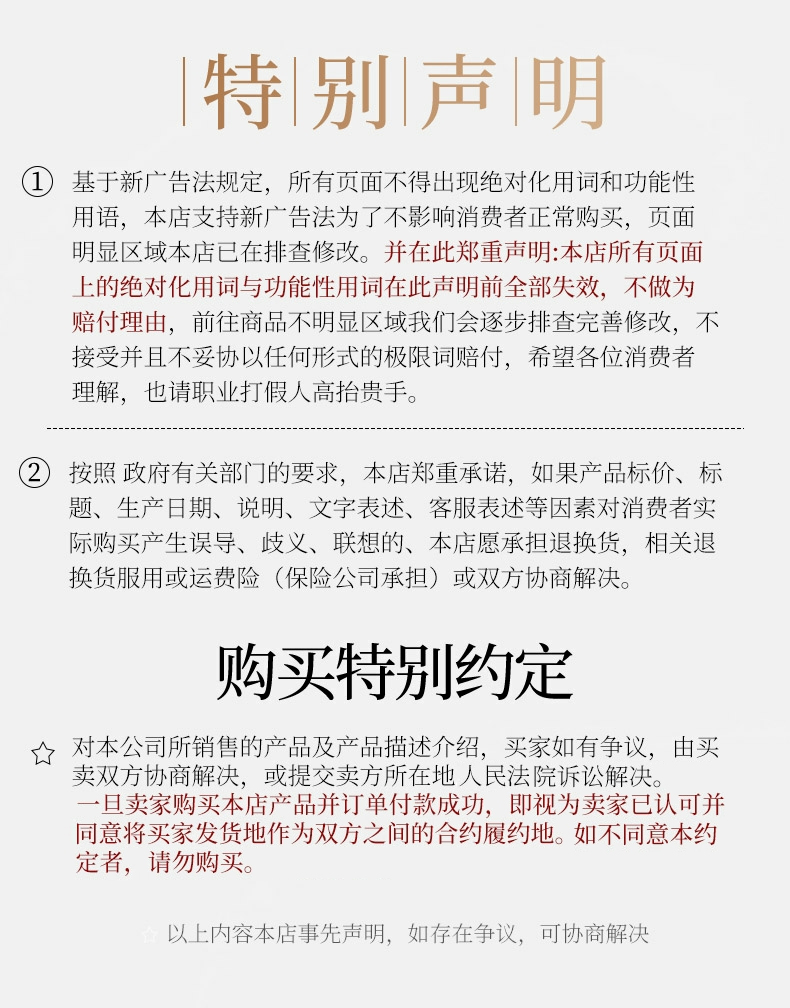 特别声明

① 基于新广告法规定，所有页面不得出现绝对化用词和功能性用语，本店支持新广告法为了不影响消费者正常购买，页面明显区域本店已在排查修改。并在此郑重声明:本店所有页面上的绝对化用词与功能性用词在此声明前全部失效，不做为赔付理由，前往商品不明显区域我们会逐步排查完善修改，不接受并且不妥协以任何形式的极限词赔付，希望各位消费者理解，也请职业打假人高抬贵手。

② 按照 政府有关部门的要求，本店郑重承诺，如果产品标价、标题、生产日期、说明、文字表述、客服表述等因素对消费者实际购买产生误导、歧义、联想的、本店愿承担退换货，相关退换货服用或运费险（保险公司承担）或双方协商解决。

购买特别约定

☆ 对本公司所销售的产品及产品描述介绍，买家如有争议，由买卖双方协商解决，或提交卖方所在地人民法院诉讼解决。
一旦卖家购买本店产品并订单付款成功，即视为卖家已认可并同意将买家发货地作为双方之间的合约履约地。如不同意本约定者，请勿购买。

☆ 以上内容本店事先声明，如存在争议，可协商解决